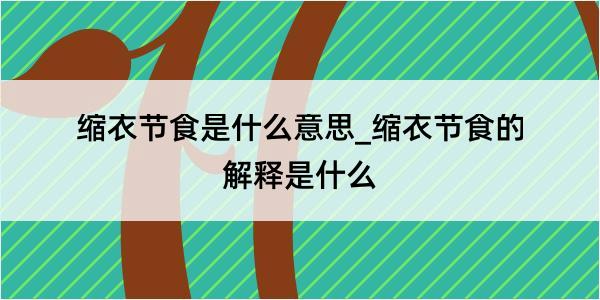 缩衣节食是什么意思_缩衣节食的解释是什么